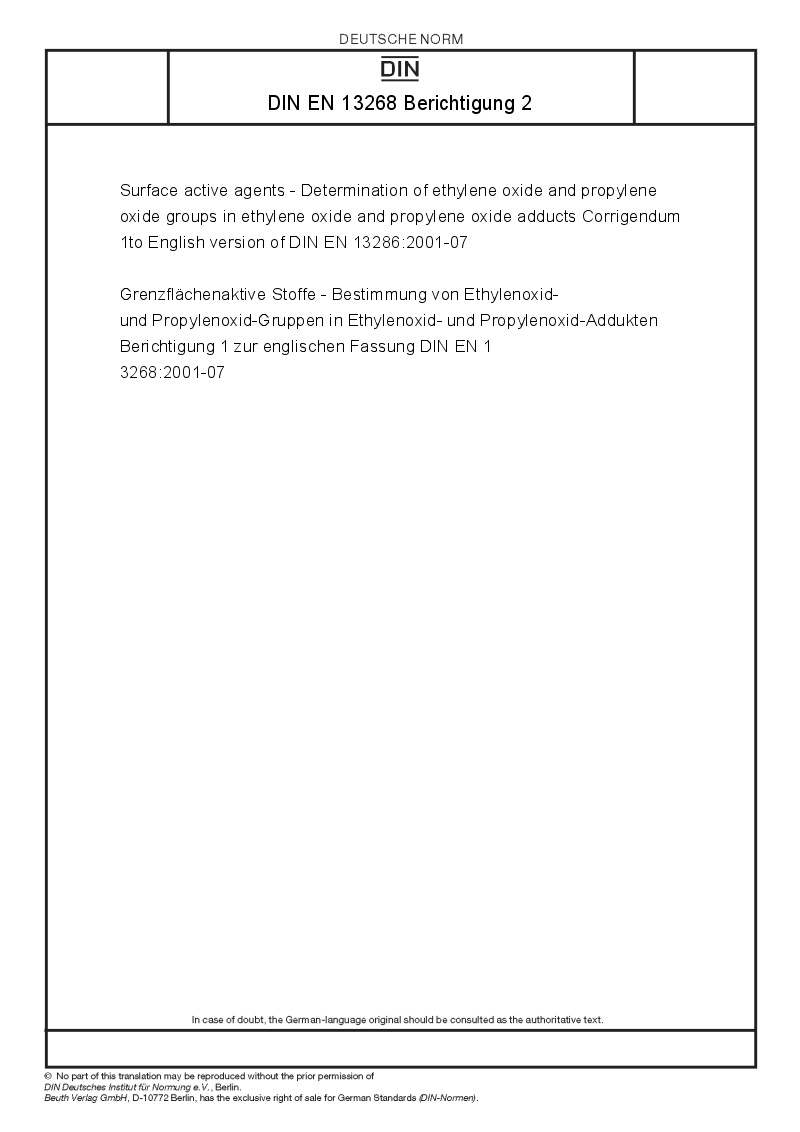 DEUTSCHE NORM

DIN

DIN EN 13268 Berichtigung 2

Surface active agents - Determination of ethylene oxide and propylene oxide groups in ethylene oxide and propylene oxide adducts Corrigendum 1to English version of DIN EN 13286:2001-07

Grenzflächenaktive Stoffe - Bestimmung von Ethylenoxid- und Propylenoxid-Gruppen in Ethylenoxid- und Propylenoxid-Addukten Berichtigung 1 zur englischen Fassung DIN EN 1 3268:2001-07

In case of doubt, the German-language original should be consulted as the authoritative text.

© No part of this translation may be reproduced without the prior permission of DIN Deutsches Institut für Normung e.V., Berlin.
Beuth Verlag GmbH, D-10772 Berlin, has the exclusive right of sale for German Standards (DIN-Normen).